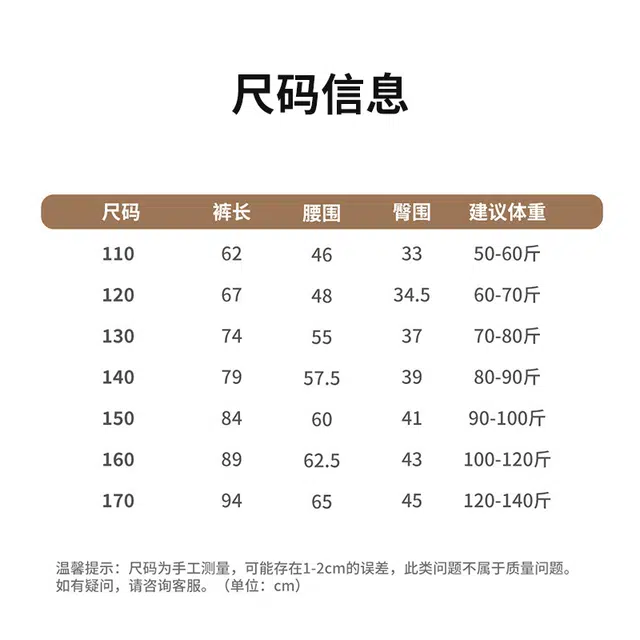 尺码信息

| 尺码 | 裤长 | 腰围 | 臀围 | 建议体重 |
|---|---|---|---|---|
| 110 | 62 | 46 | 33 | 50-60斤 |
| 120 | 67 | 48 | 34.5 | 60-70斤 |
| 130 | 74 | 55 | 37 | 70-80斤 |
| 140 | 79 | 57.5 | 39 | 80-90斤 |
| 150 | 84 | 60 | 41 | 90-100斤 |
| 160 | 89 | 62.5 | 43 | 100-120斤 |
| 170 | 94 | 65 | 45 | 120-140斤 |

温馨提示：尺码为手工测量，可能存在1-2cm的误差，此类问题不属于质量问题。如有疑问，请咨询客服。（单位：cm）